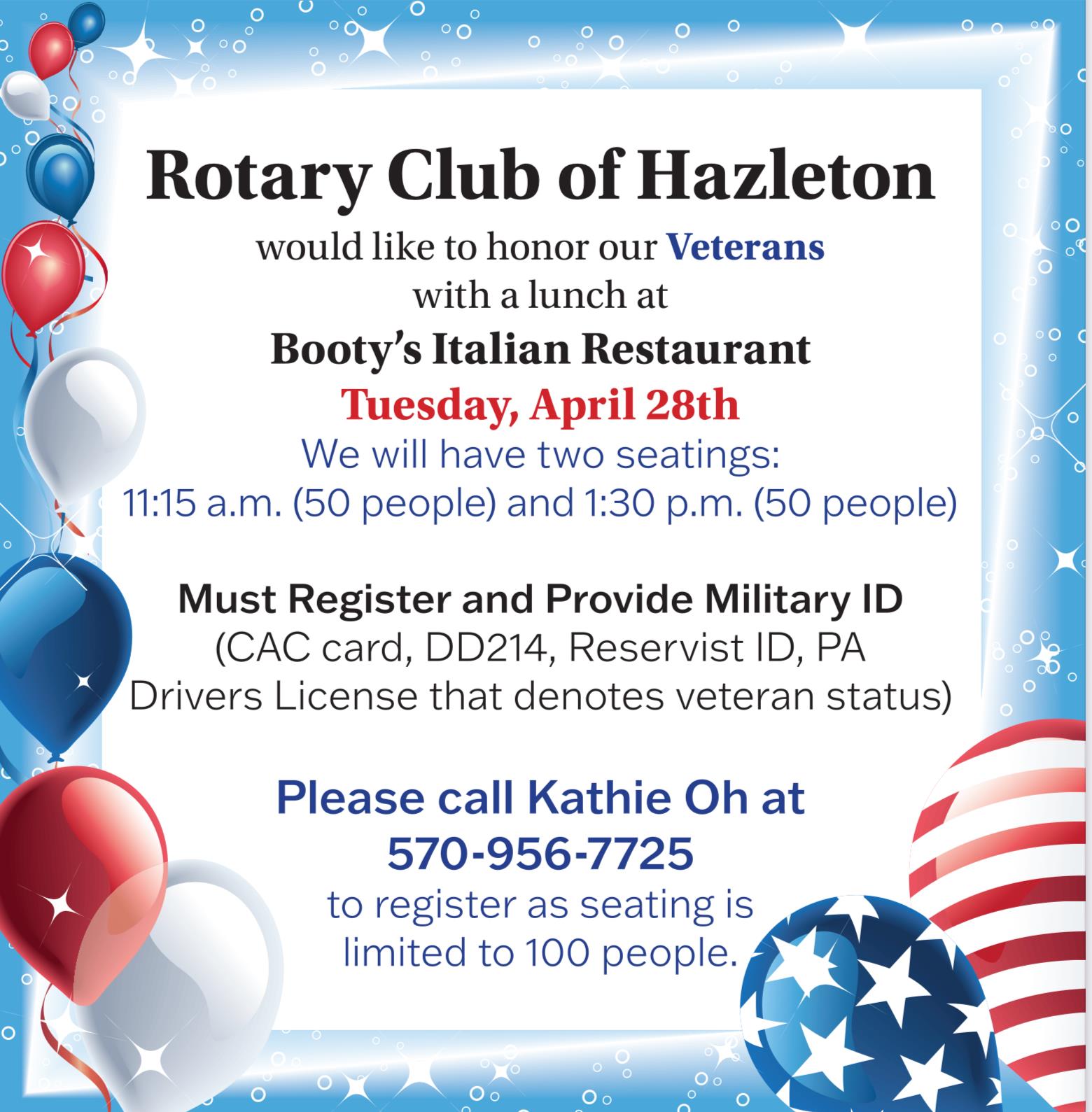 Rotary Club of Hazleton

would like to honor our Veterans with a lunch at

Booty's Italian Restaurant

Tuesday, April 28th

We will have two seatings: 11:15 a.m. (50 people) and 1:30 p.m. (50 people)

Must Register and Provide Military ID (CAC card, DD214, Reservist ID, PA Drivers License that denotes veteran status)

Please call Kathie Oh at 570-956-7725 to register as seating is limited to 100 people.